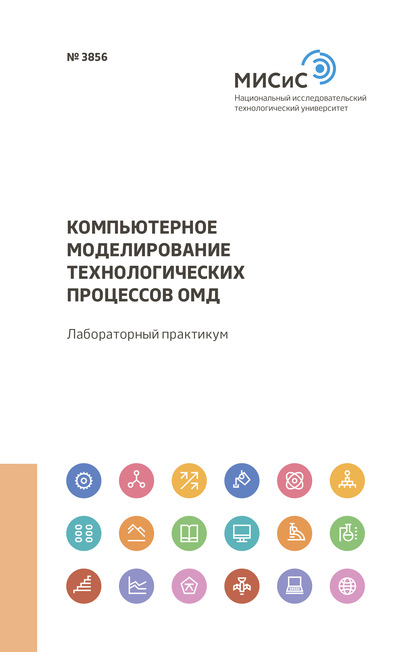 № 3856

МИСиС
Национальный исследовательский
технологический университет

КОМПЬЮТЕРНОЕ МОДЕЛИРОВАНИЕ ТЕХНОЛОГИЧЕСКИХ ПРОЦЕССОВ ОМД

Лабораторный практикум